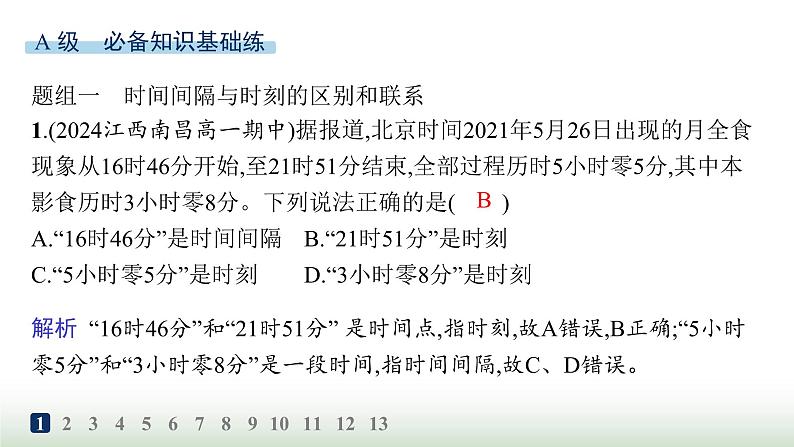 A 级　必备知识基础练

题组一　时间间隔与时刻的区别和联系

1.(2024江西南昌高一期中)据报道,北京时间2021年5月26日出现的月全食现象从16时46分开始,至21时51分结束,全部过程历时5小时零5分,其中本影食历时3小时零8分。下列说法正确的是(　B　)

A.“16时46分”是时间间隔　B.“21时51分”是时刻

C.“5小时零5分”是时刻　D.“3小时零8分”是时刻

解析　“16时46分”和“21时51分” 是时间点,指时刻,故A错误,B正确;“5小时零5分”和“3小时零8分”是一段时间,指时间间隔,故C、D错误。

1 2 3 4 5 6 7 8 9 10 11 12 13